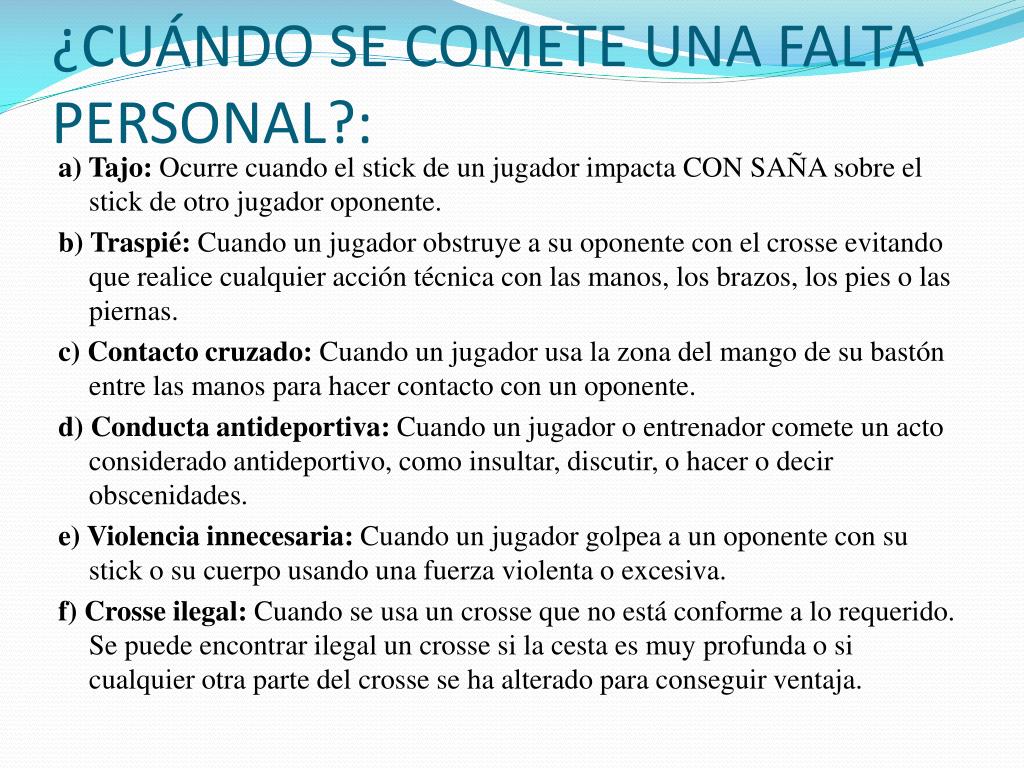 ¿CUÁNDO SE COMETE UNA FALTA PERSONAL?:

a) Tajo: Ocurre cuando el stick de un jugador impacta CON SAÑA sobre el stick de otro jugador oponente.

b) Traspié: Cuando un jugador obstruye a su oponente con el crosse evitando que realice cualquier acción técnica con las manos, los brazos, los pies o las piernas.

c) Contacto cruzado: Cuando un jugador usa la zona del mango de su bastón entre las manos para hacer contacto con un oponente.

d) Conducta antideportiva: Cuando un jugador o entrenador comete un acto considerado antideportivo, como insultar, discutir, o hacer o decir obscenidades.

e) Violencia innecesaria: Cuando un jugador golpea a un oponente con su stick o su cuerpo usando una fuerza violenta o excesiva.

f) Crosse ilegal: Cuando se usa un crosse que no está conforme a lo requerido. Se puede encontrar ilegal un crosse si la cesta es muy profunda o si cualquier otra parte del crosse se ha alterado para conseguir ventaja.